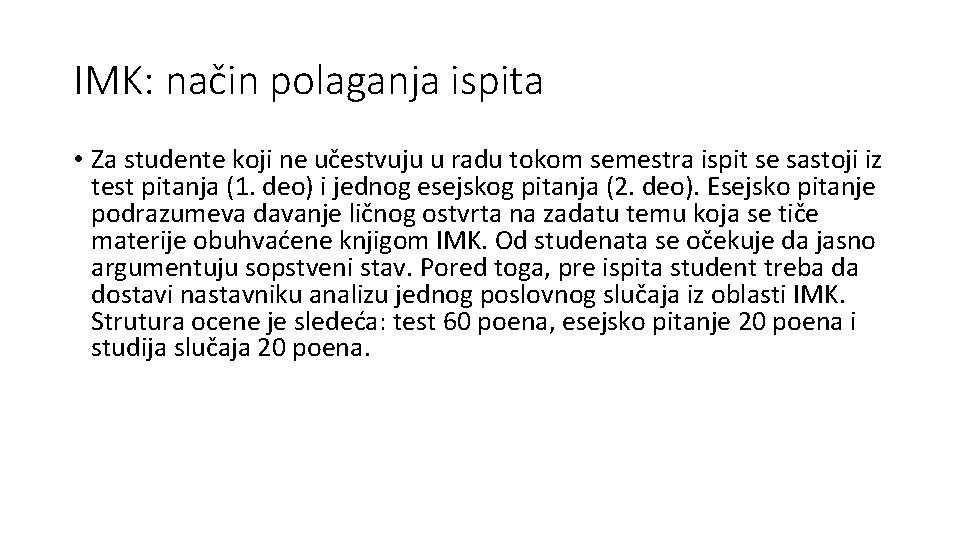 IMK: način polaganja ispita

• Za studente koji ne učestvuju u radu tokom semestra ispit se sastoji iz test pitanja (1. deo) i jednog esejskog pitanja (2. deo). Esejsko pitanje podrazumeva davanje ličnog ostvrta na zadatu temu koja se tiče materije obuhvaćene knjigom IMK. Od studenata se očekuje da jasno argumentuju sopstveni stav. Pored toga, pre ispita student treba da dostavi nastavniku analizu jednog poslovnog slučaja iz oblasti IMK. Strutura ocene je sledeća: test 60 poena, esejsko pitanje 20 poena i studija slučaja 20 poena.